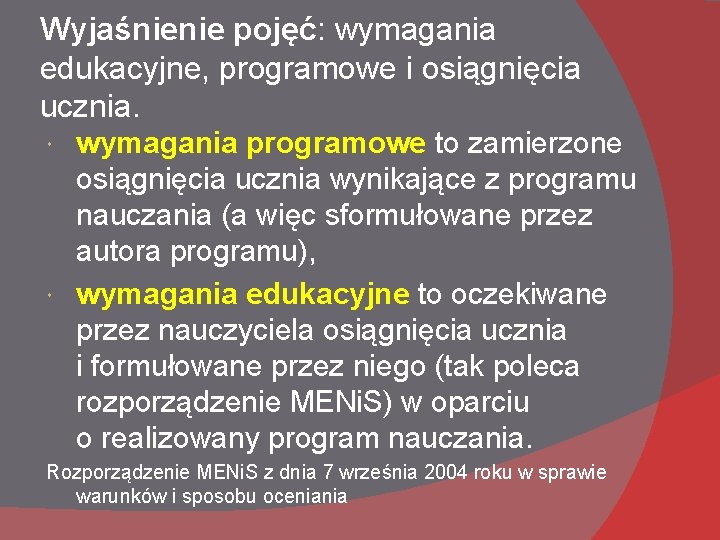 Wyjaśnienie pojęć: wymagania edukacyjne, programowe i osiągnięcia ucznia.

wymagania programowe to zamierzone osiągnięcia ucznia wynikające z programu nauczania (a więc sformułowane przez autora programu),

wymagania edukacyjne to oczekiwane przez nauczyciela osiągnięcia ucznia i formułowane przez niego (tak poleca rozporządzenie MENiS) w oparciu o realizowany program nauczania.

Rozporządzenie MENiS z dnia 7 września 2004 roku w sprawie warunków i sposobu oceniania